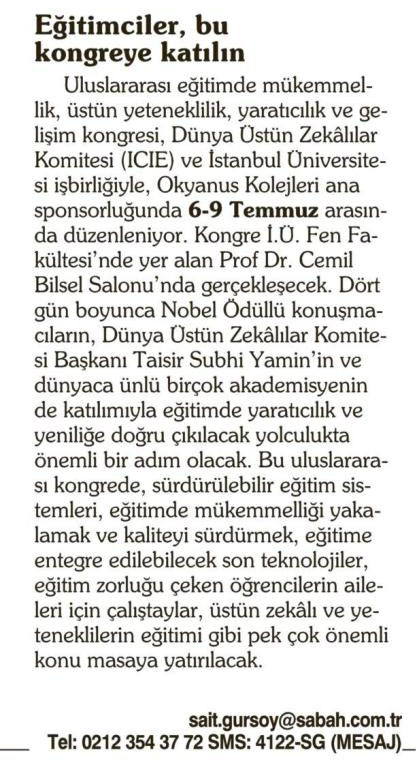 Eğitimciler, bu kongreye katılın

Uluslararası eğitimde mükemmellik, üstün yeteneklilik, yaratıcılık ve gelişim kongresi, Dünya Üstün Zekâlılar Komitesi (ICIE) ve İstanbul Üniversitesi işbirliğiyle, Okyanus Kolejleri ana sponsorluğunda 6-9 Temmuz arasında düzenleniyor. Kongre İ.Ü. Fen Fakültesi'nde yer alan Prof Dr. Cemil Bilsel Salonu'nda gerçekleşecek. Dört gün boyunca Nobel Ödüllü konuşmacıların, Dünya Üstün Zekâlılar Komitesi Başkanı Taisir Subhi Yamin'in ve dünyaca ünlü birçok akademisyenin de katılımıyla eğitimde yaratıcılık ve yeniliğe doğru çıkılacak yolculukta önemli bir adım olacak. Bu uluslararası kongrede, sürdürülebilir eğitim sistemleri, eğitimde mükemmelliği yakalamak ve kaliteyi sürdürmek, eğitime entegre edilebilecek son teknolojiler, eğitim zorluğu çeken öğrencilerin aileleri için çalıştaylar, üstün zekâlı ve yeteneklilerin eğitimi gibi pek çok önemli konu masaya yatırılacak.

sait.gursoy@sabah.com.tr
Tel: 0212 354 37 72 SMS: 4122-SG (MESAJ)